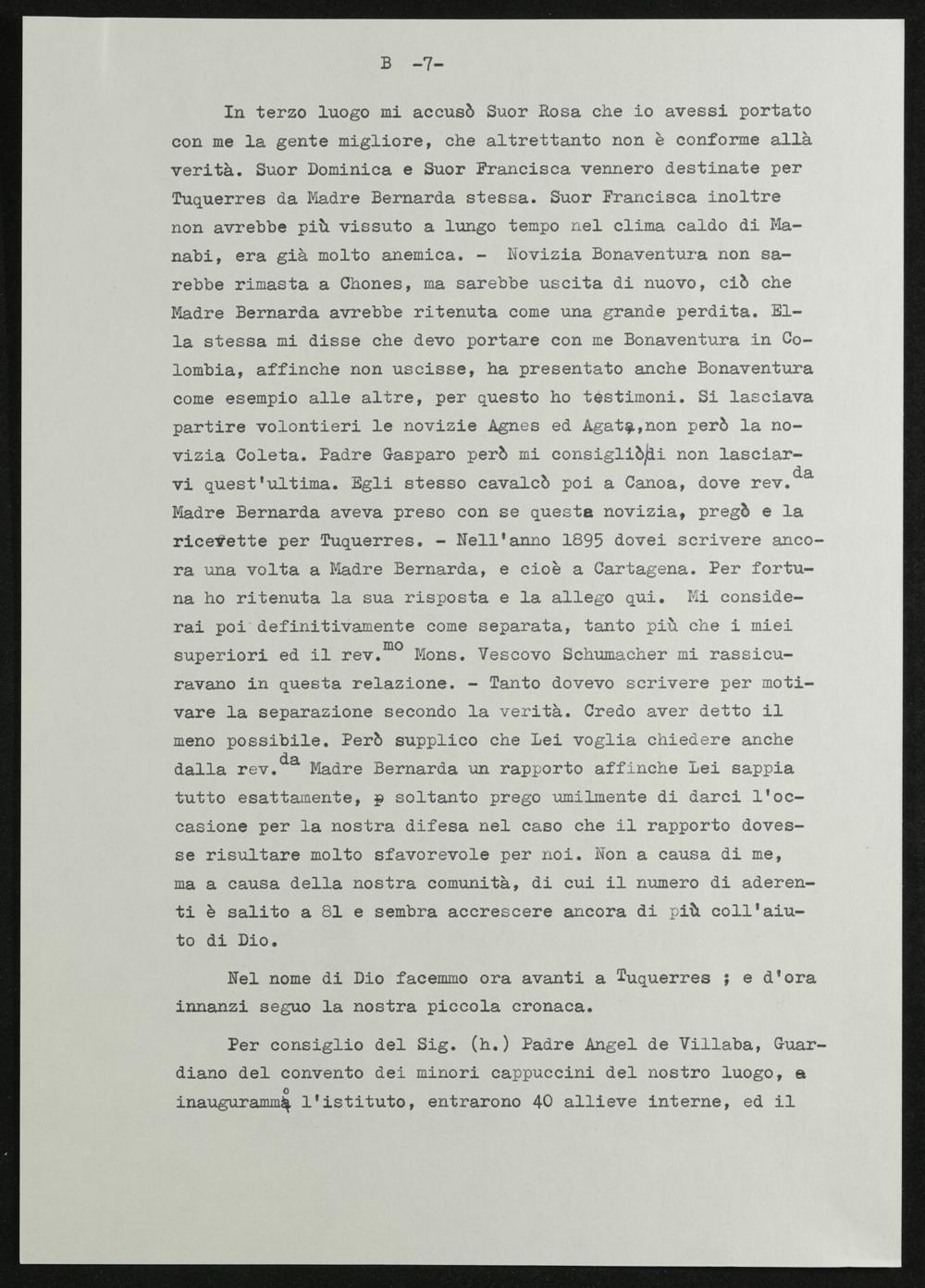 B -7-

In terzo luogo mi accusò Suor Rosa che io avessi portato con me la gente migliore, che altrettanto non è conforme allà verità. Suor Dominica e Suor Francisca vennero destinate per Tuquerres da Madre Bernarda stessa. Suor Francisca inoltre non avrebbe più vissuto a lungo tempo nel clima caldo di Manabi, era già molto anemica. - Novizia Bonaventura non sarebbe rimasta a Chones, ma sarebbe uscita di nuovo, ciò che Madre Bernarda avrebbe ritenuta come una grande perdita. Ella stessa mi disse che devo portare con me Bonaventura in Colombia, affinche non uscisse, ha presentato anche Bonaventura come esempio alle altre, per questo ho testimoni. Si lasciava partire volontieri le novizie Agnes ed Agata,non però la novizia Coleta. Padre Gasparo però mi consigliò di non lasciarvi quest'ultima. Egli stesso cavalcò poi a Canoa, dove rev.$^{da}$ Madre Bernarda aveva preso con se questa novizia, pregò e la ricevette per Tuquerres. - Nell'anno 1895 dovei scrivere ancora una volta a Madre Bernarda, e cioè a Cartagena. Per fortuna ho ritenuta la sua risposta e la allego qui. Mi considerai poi definitivamente come separata, tanto più che i miei superiori ed il rev.$^{mo}$ Mons. Vescovo Schumacher mi rassicuravano in questa relazione. - Tanto dovevo scrivere per motivare la separazione secondo la verità. Credo aver detto il meno possibile. Però supplico che Lei voglia chiedere anche dalla rev.$^{da}$ Madre Bernarda un rapporto affinche Lei sappia tutto esattamente, soltanto prego umilmente di darci l'occasione per la nostra difesa nel caso che il rapporto dovesse risultare molto sfavorevole per noi. Non a causa di me, ma a causa della nostra comunità, di cui il numero di aderenti è salito a 81 e sembra accrescere ancora di più coll'aiuto di Dio.

Nel nome di Dio facemmo ora avanti a Tuquerres ; e d'ora innanzi seguo la nostra piccola cronaca.

Per consiglio del Sig. (h.) Padre Angel de Villaba, Guardiano del convento dei minori cappuccini del nostro luogo, inaugurammo l'istituto, entrarono 40 allieve interne, ed il